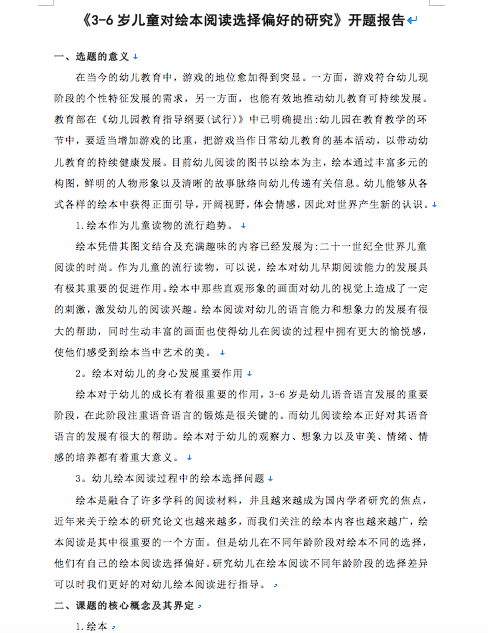 《3-6 岁儿童对绘本阅读选择偏好的研究》开题报告

一、选题的意义

在当今的幼儿教育中，游戏的地位愈加得到突显。一方面，游戏符合幼儿现阶段的个性特征发展的需求，另一方面，也能有效地推动幼儿教育可持续发展。教育部在《幼儿园教育指导纲要(试行)》中已明确提出:幼儿园在教育教学的环节中，要适当增加游戏的比重，把游戏当作日常幼儿教育的基本活动，以带动幼儿教育的持续健康发展。目前幼儿阅读的图书以绘本为主，绘本通过丰富多元的构图，鲜明的人物形象以及清晰的故事脉络向幼儿传递有关信息。幼儿能够从各式各样的绘本中获得正面引导，开阔视野，体会情感，因此对世界产生新的认识。

1.绘本作为儿童读物的流行趋势。

绘本凭借其图文结合及充满趣味的内容已经发展为:二十一世纪全世界儿童阅读的时尚。作为儿童的流行读物，可以说，绘本对幼儿早期阅读能力的发展具有极其重要的促进作用。绘本中那些直观形象的画面对幼儿的视觉上造成了一定的刺激，激发幼儿的阅读兴趣。绘本阅读对幼儿的语言能力和想象力的发展有很大的帮助，同时生动丰富的画面也使得幼儿在阅读的过程中拥有更大的愉悦感，使他们感受到绘本当中艺术的美。

2。绘本对幼儿的身心发展重要作用

绘本对于幼儿的成长有着很重要的作用，3-6 岁是幼儿语音语言发展的重要阶段，在此阶段注重语音语言的锻炼是很关键的。而幼儿阅读绘本正好对其语音语言的发展有很大的帮助。绘本对于幼儿的观察力、想象力以及审美、情绪、情感的培养都有着重大意义。

3。幼儿绘本阅读过程中的绘本选择问题

绘本是融合了许多学科的阅读材料，并且越来越成为国内学者研究的焦点，近年来关于绘本的研究论文也越来越多，而我们关注的绘本内容也越来越广，绘本阅读是其中很重要的一个方面。但是幼儿在不同年龄阶段对绘本不同的选择，他们有自己的绘本阅读选择偏好。研究幼儿在绘本阅读不同年龄阶段的选择差异可以时我们更好的对幼儿绘本阅读进行指导。

二、课题的核心概念及其界定

1.绘本